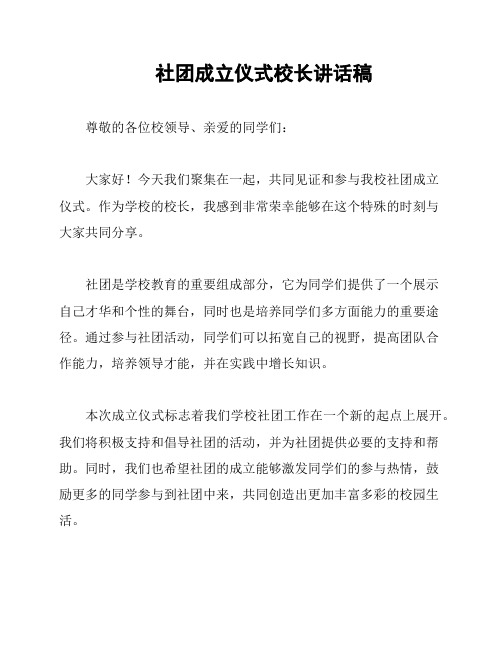 社团成立仪式校长讲话稿

尊敬的各位校领导、亲爱的同学们：

大家好！今天我们聚集在一起，共同见证和参与我校社团成立仪式。作为学校的校长，我感到非常荣幸能够在这个特殊的时刻与大家共同分享。

社团是学校教育的重要组成部分，它为同学们提供了一个展示自己才华和个性的舞台，同时也是培养同学们多方面能力的重要途径。通过参与社团活动，同学们可以拓宽自己的视野，提高团队合作能力，培养领导才能，并在实践中增长知识。

本次成立仪式标志着我们学校社团工作在一个新的起点上展开。我们将积极支持和倡导社团的活动，并为社团提供必要的支持和帮助。同时，我们也希望社团的成立能够激发同学们的参与热情，鼓励更多的同学参与到社团中来，共同创造出更加丰富多彩的校园生活。